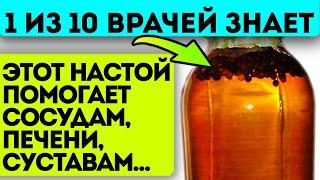 1 ИЗ 10 ВРАЧЕЙ ЗНАЕТ

ЭТОТ НАСТОЙ ПОМОГАЕТ СОСУДАМ, ПЕЧЕНИ, СУСТАВАМ...